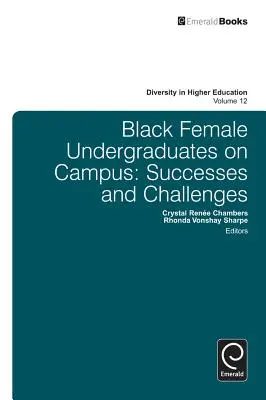 EmeraldBooks

Diversity in Higher Education
Volume 12

Black Female Undergraduates on Campus: Successes and Challenges

Crystal Renée Chambers
Rhonda Vonshay Sharpe
Editors

Emerald